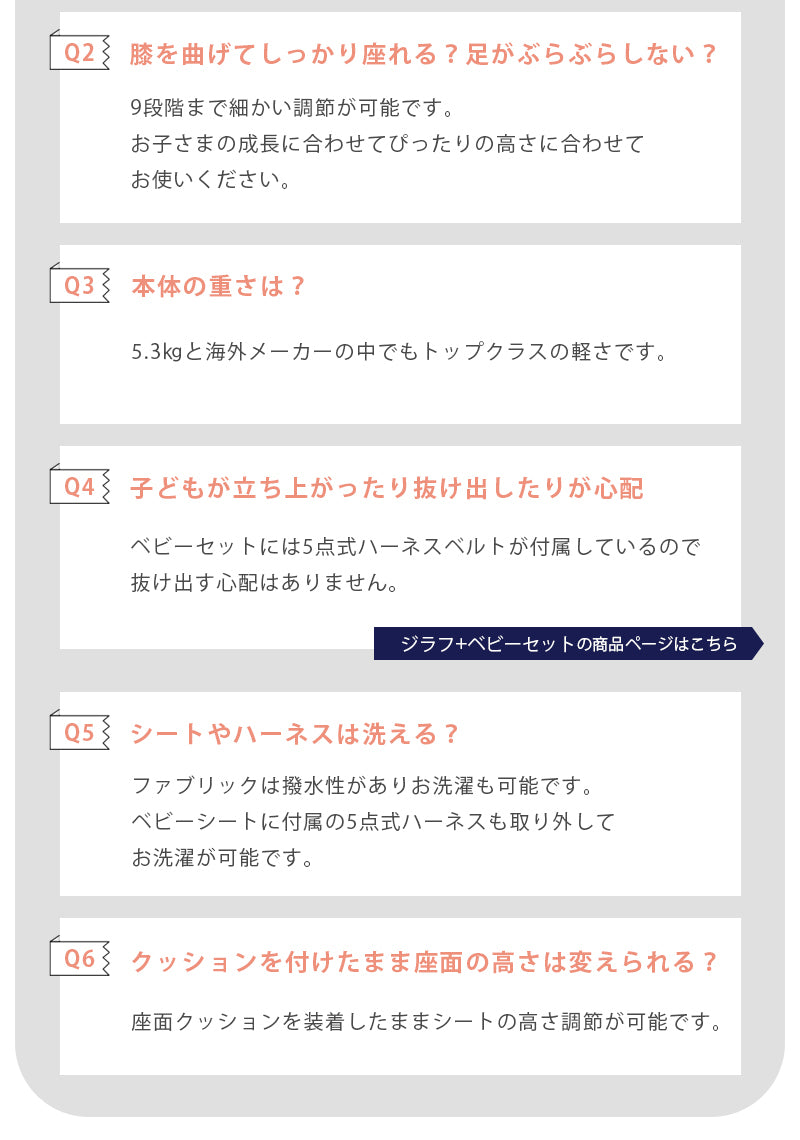 Q2 膝を曲げてしっかり座れる？足がぶらぶらしない？

9段階まで細かい調節が可能です。
お子さまの成長に合わせてぴったりの高さに合わせて
お使いください。

Q3 本体の重さは？

5.3㎏と海外メーカーの中でもトップクラスの軽さです。

Q4 子どもが立ち上がったり抜け出したりが心配

ベビーセットには5点式ハーネスベルトが付属しているので
抜け出す心配はありません。

ジラフ+ベビーセットの商品ページはこちら

Q5 シートやハーネスは洗える？

ファブリックは撥水性がありお洗濯も可能です。
ベビーシートに付属の5点式ハーネスも取り外して
お洗濯が可能です。

Q6 クッションを付けたまま座面の高さは変えられる？

座面クッションを装着したままシートの高さ調節が可能です。